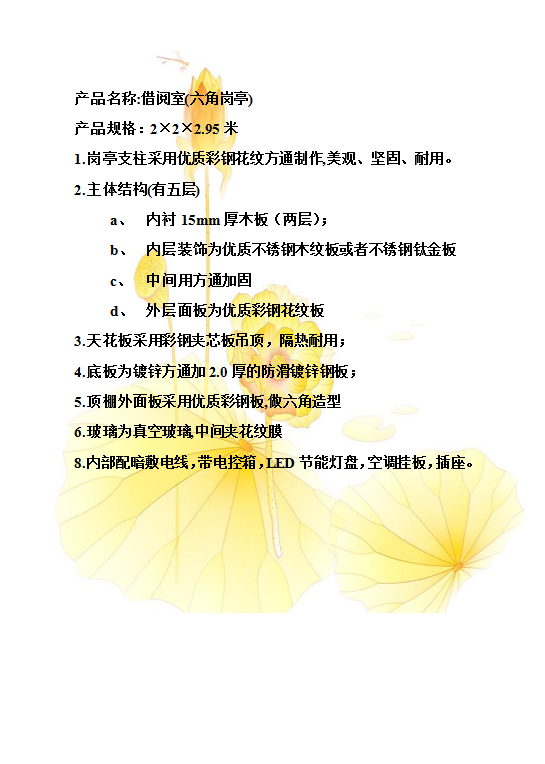 产品名称:借阅室(六角岗亭)

产品规格：2×2×2.95 米

1.岗亭支柱采用优质彩钢花纹方通制作,美观、坚固、耐用。

2.主体结构(有五层)

a、 内衬 15mm 厚木板（两层）;

b、 内层装饰为优质不锈钢木纹板或者不锈钢钛金板

c、 中间用方通加固

d、 外层面板为优质彩钢花纹板

3.天花板采用彩钢夹芯板吊顶，隔热耐用；

4.底板为镀锌方通加 2.0 厚的防滑镀锌钢板；

5.顶棚外面板采用优质彩钢板,做六角造型

6.玻璃为真空玻璃,中间夹花纹膜

8.内部配暗敷电线，带电控箱，LED 节能灯盘，空调挂板，插座。